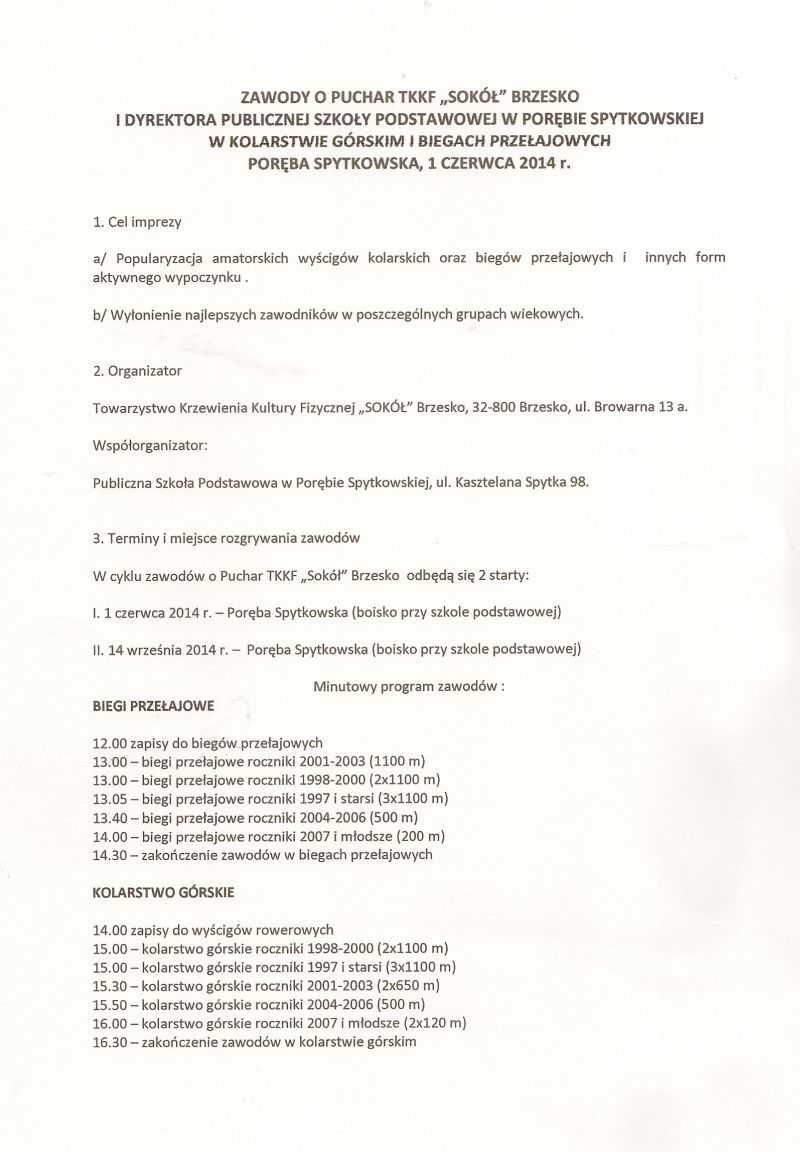 ZAWODY O PUCHAR TKKF „SOKÓŁ" BRZESKO
I DYREKTORA PUBLICZNEJ SZKOŁY PODSTAWOWEJ W PORĘBIE SPYTKOWSKIEJ
W KOLARSTWIE GÓRSKIM I BIEGACH PRZEŁAJOWYCH
PORĘBA SPYTKOWSKA, 1 CZERWCA 2014 r.

1. Cel imprezy

a/ Popularyzacja amatorskich wyścigów kolarskich oraz biegów przełajowych i innych form aktywnego wypoczynku .

b/ Wyłonienie najlepszych zawodników w poszczególnych grupach wiekowych.

2. Organizator

Towarzystwo Krzewienia Kultury Fizycznej „SOKÓŁ" Brzesko, 32-800 Brzesko, ul. Browarna 13 a.

Współorganizator:

Publiczna Szkoła Podstawowa w Porębie Spytkowskiej, ul. Kasztelana Spytka 98.

3. Terminy i miejsce rozgrywania zawodów

W cyklu zawodów o Puchar TKKF „Sokół" Brzesko odbędą się 2 starty:

I. 1 czerwca 2014 r. – Poręba Spytkowska (boisko przy szkole podstawowej)

II. 14 września 2014 r. – Poręba Spytkowska (boisko przy szkole podstawowej)

Minutowy program zawodów :

BIEGI PRZEŁAJOWE

12.00 zapisy do biegów przełajowych
13.00 – biegi przełajowe roczniki 2001-2003 (1100 m)
13.00 – biegi przełajowe roczniki 1998-2000 (2x1100 m)
13.05 – biegi przełajowe roczniki 1997 i starsi (3x1100 m)
13.40 – biegi przełajowe roczniki 2004-2006 (500 m)
14.00 – biegi przełajowe roczniki 2007 i młodsze (200 m)
14.30 – zakończenie zawodów w biegach przełajowych

KOLARSTWO GÓRSKIE

14.00 zapisy do wyścigów rowerowych
15.00 – kolarstwo górskie roczniki 1998-2000 (2x1100 m)
15.00 – kolarstwo górskie roczniki 1997 i starsi (3x1100 m)
15.30 – kolarstwo górskie roczniki 2001-2003 (2x650 m)
15.50 – kolarstwo górskie roczniki 2004-2006 (500 m)
16.00 – kolarstwo górskie roczniki 2007 i młodsze (2x120 m)
16.30 – zakończenie zawodów w kolarstwie górskim